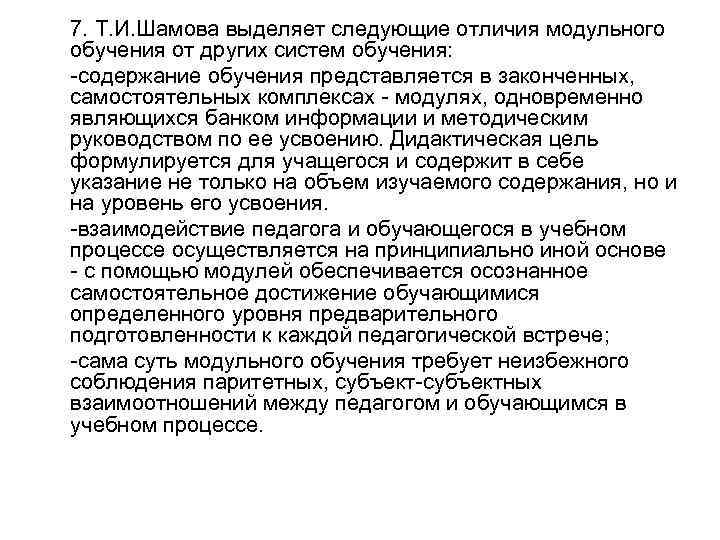 7. Т.И.Шамова выделяет следующие отличия модульного обучения от других систем обучения:

-содержание обучения представляется в законченных, самостоятельных комплексах - модулях, одновременно являющихся банком информации и методическим руководством по ее усвоению. Дидактическая цель формулируется для учащегося и содержит в себе указание не только на объем изучаемого содержания, но и на уровень его усвоения.

-взаимодействие педагога и обучающегося в учебном процессе осуществляется на принципиально иной основе - с помощью модулей обеспечивается осознанное самостоятельное достижение обучающимися определенного уровня предварительного подготовленности к каждой педагогической встрече;

-сама суть модульного обучения требует неизбежного соблюдения паритетных, субъект-субъектных взаимоотношений между педагогом и обучающимся в учебном процессе.